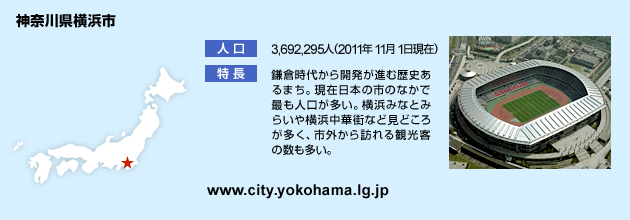 神奈川県横浜市

人口
3,692,295人(2011年 11月 1日現在)

特長
鎌倉時代から開発が進む歴史あるまち。現在日本の市のなかで最も人口が多い。横浜みなとみらいや横浜中華街など見どころが多く、市外から訪れる観光客の数も多い。

www.city.yokohama.lg.jp